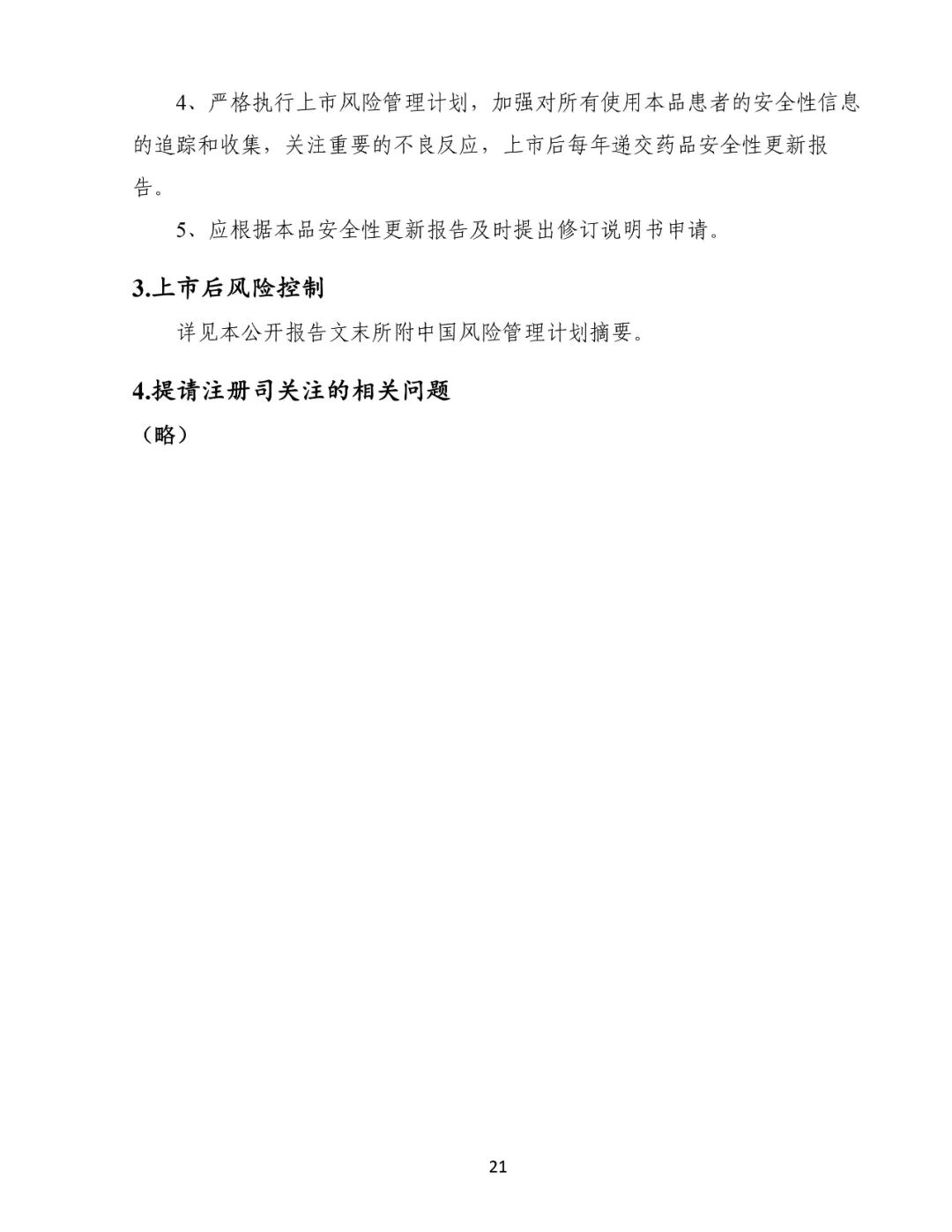 4、严格执行上市风险管理计划，加强对所有使用本品患者的安全性信息的追踪和收集，关注重要的不良反应，上市后每年递交药品安全性更新报告。

5、应根据本品安全性更新报告及时提出修订说明书申请。

3.上市后风险控制

详见本公开报告文末所附中国风险管理计划摘要。

4.提请注册司关注的相关问题

（略）

21